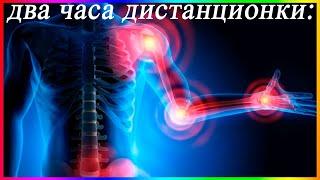 два часа дистанционки: